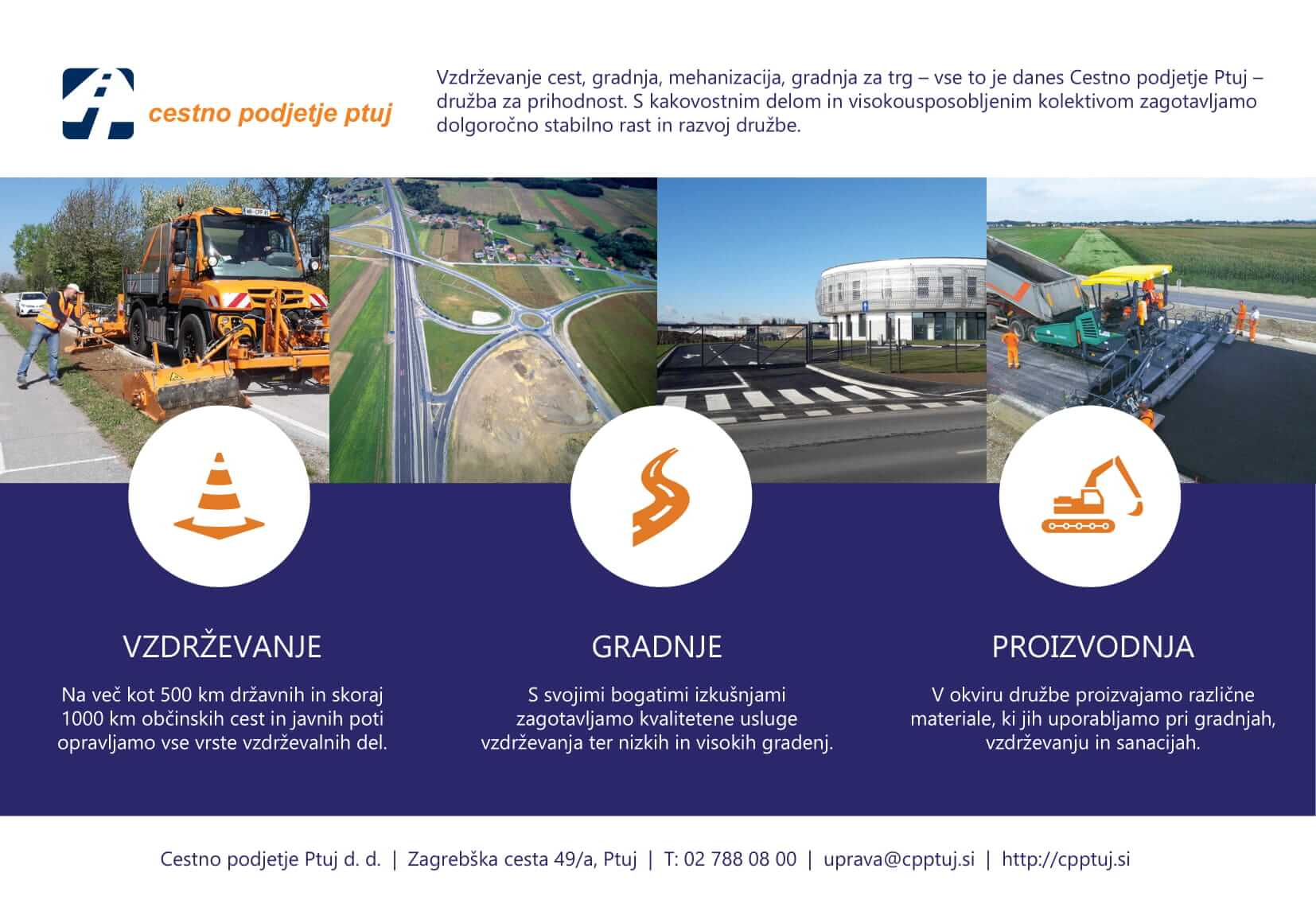 cestno podjetje ptuj

Vzdrževanje cest, gradnja, mehanizacija, gradnja za trg – vse to je danes Cestno podjetje Ptuj – družba za prihodnost. S kakovostnim delom in visokousposobljenim kolektivom zagotavljamo dolgoročno stabilno rast in razvoj družbe.

VZDRŽEVANJE

Na več kot 500 km državnih in skoraj 1000 km občinskih cest in javnih poti opravljamo vse vrste vzdrževalnih del.

GRADNJE

S svojimi bogatimi izkušnjami zagotavljamo kvalitetene usluge vzdrževanja ter nizkih in visokih gradenj.

PROIZVODNJA

V okviru družbe proizvajamo različne materiale, ki jih uporabljamo pri gradnjah, vzdrževanju in sanacijah.

Cestno podjetje Ptuj d. d. | Zagrebška cesta 49/a, Ptuj | T: 02 788 08 00 | uprava@cpptuj.si | http://cpptuj.si